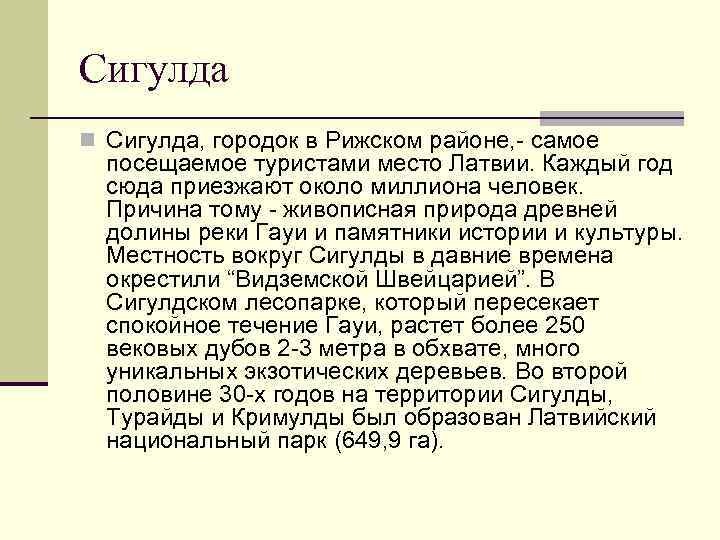 Сигулда

Сигулда, городок в Рижском районе,- самое посещаемое туристами место Латвии. Каждый год сюда приезжают около миллиона человек. Причина тому - живописная природа древней долины реки Гауи и памятники истории и культуры. Местность вокруг Сигулды в давние времена окрестили “Видземской Швейцарией”. В Сигулдском лесопарке, который пересекает спокойное течение Гауи, растет более 250 вековых дубов 2-3 метра в обхвате, много уникальных экзотических деревьев. Во второй половине 30-х годов на территории Сигулды, Турайды и Кримулды был образован Латвийский национальный парк (649,9 га).